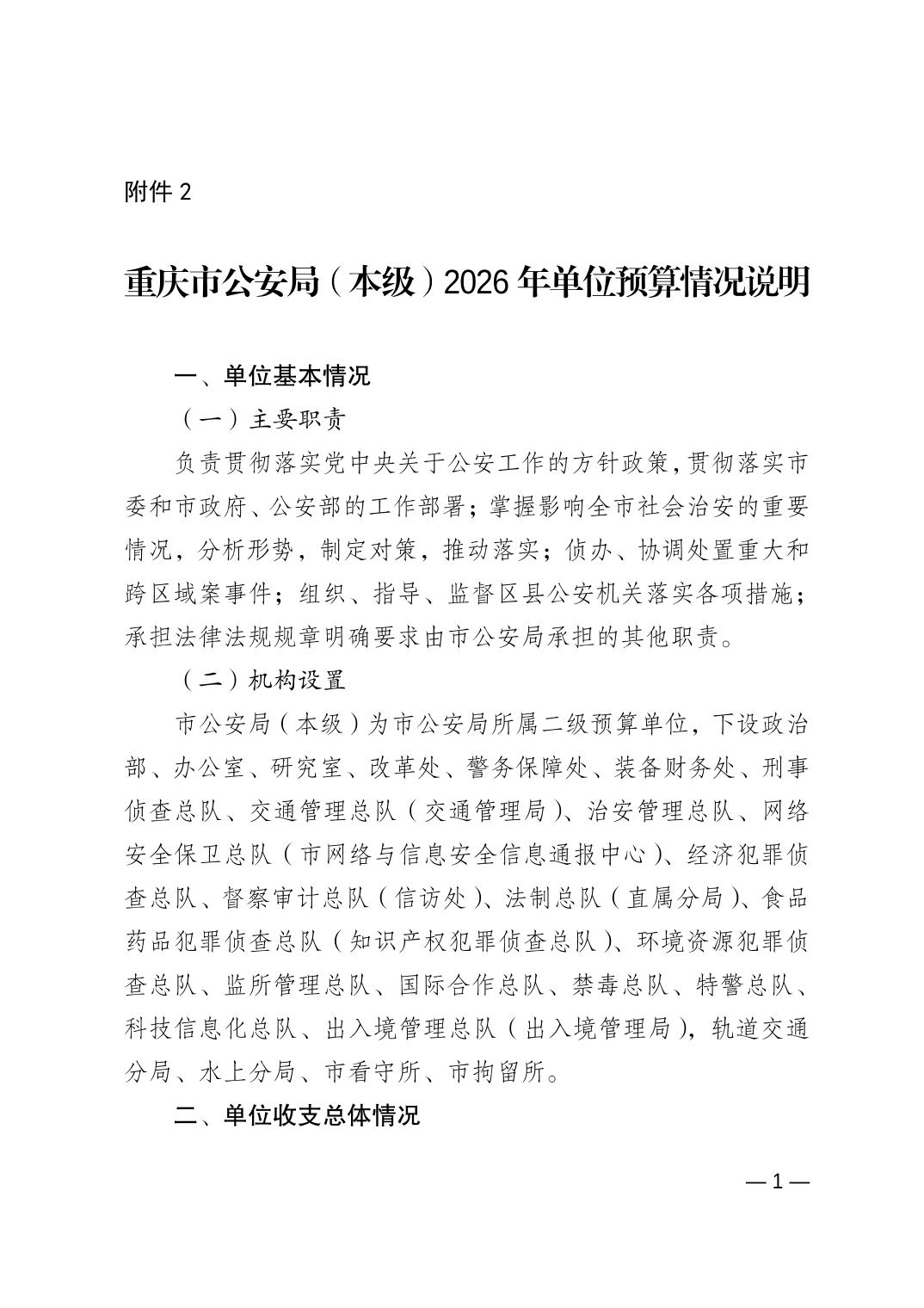 附件 2

重庆市公安局（本级）2026 年单位预算情况说明

一、单位基本情况

（一）主要职责

负责贯彻落实党中央关于公安工作的方针政策，贯彻落实市委和市政府、公安部的工作部署；掌握影响全市社会治安的重要情况，分析形势，制定对策，推动落实；侦办、协调处置重大和跨区域案事件；组织、指导、监督区县公安机关落实各项措施；承担法律法规规章明确要求由市公安局承担的其他职责。

（二）机构设置

市公安局（本级）为市公安局所属二级预算单位，下设政治部、办公室、研究室、改革处、警务保障处、装备财务处、刑事侦查总队、交通管理总队（交通管理局）、治安管理总队、网络安全保卫总队（市网络与信息安全信息通报中心）、经济犯罪侦查总队、督察审计总队（信访处）、法制总队（直属分局）、食品药品犯罪侦查总队（知识产权犯罪侦查总队）、环境资源犯罪侦查总队、监所管理总队、国际合作总队、禁毒总队、特警总队、科技信息化总队、出入境管理总队（出入境管理局），轨道交通分局、水上分局、市看守所、市拘留所。

二、单位收支总体情况

— 1 —